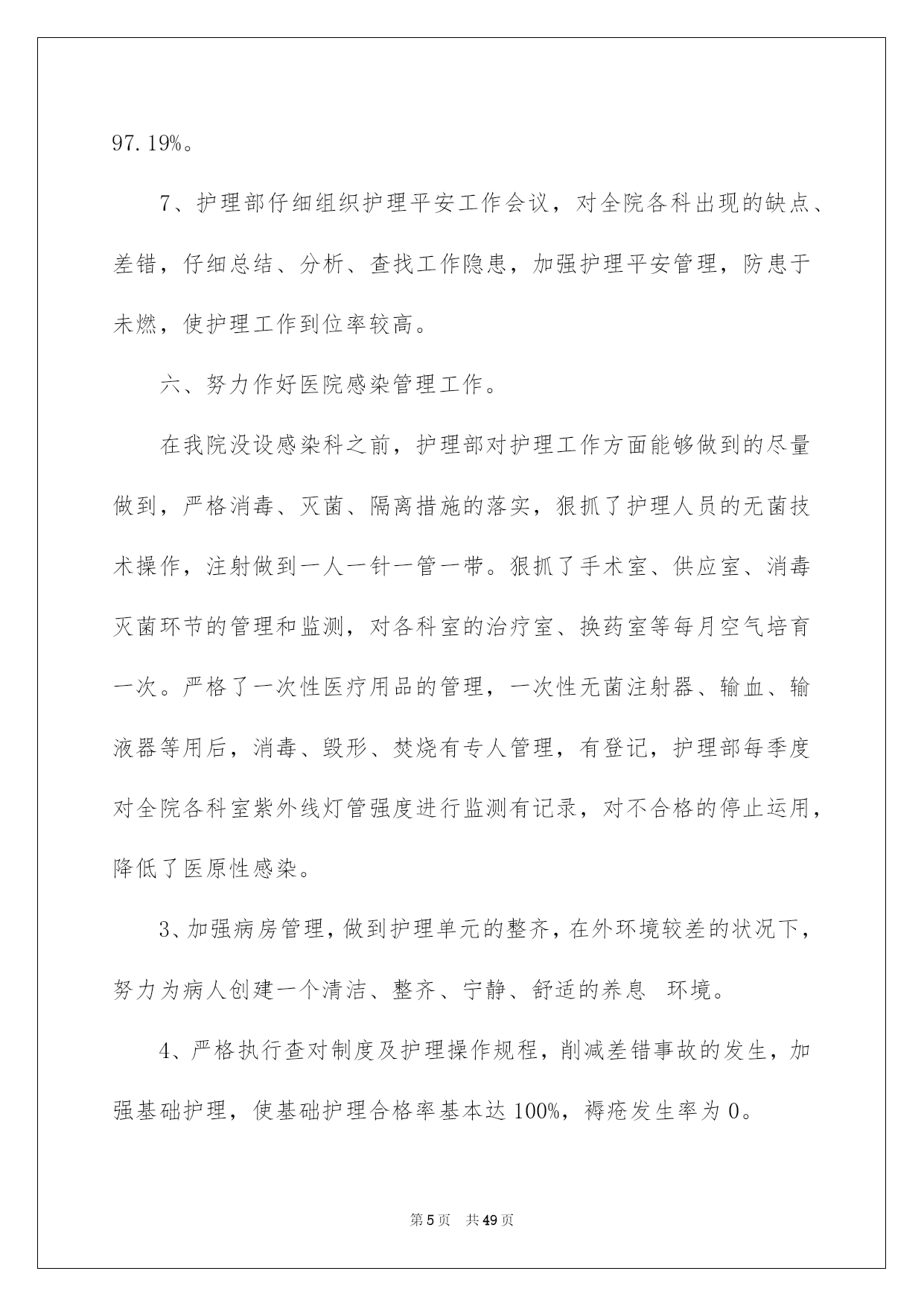 97.19%。

7、护理部仔细组织护理平安工作会议，对全院各科出现的缺点、差错，仔细总结、分析、查找工作隐患，加强护理平安管理，防患于未燃，使护理工作到位率较高。

六、努力作好医院感染管理工作。

在我院没设感染科之前，护理部对护理工作方面能够做到的尽量做到，严格消毒、灭菌、隔离措施的落实，狠抓了护理人员的无菌技术操作，注射做到一人一针一管一带。狠抓了手术室、供应室、消毒灭菌环节的管理和监测，对各科室的治疗室、换药室等每月空气培育一次。严格了一次性医疗用品的管理，一次性无菌注射器、输血、输液器等用后，消毒、毁形、焚烧有专人管理，有登记，护理部每季度对全院各科室紫外线灯管强度进行监测有记录，对不合格的停止运用，降低了医原性感染。

3、加强病房管理，做到护理单元的整齐，在外环境较差的状况下，努力为病人创建一个清洁、整齐、宁静、舒适的养息 环境。

4、严格执行查对制度及护理操作规程，削减差错事故的发生，加强基础护理，使基础护理合格率基本达100%，褥疮发生率为0。

第5页 共49页